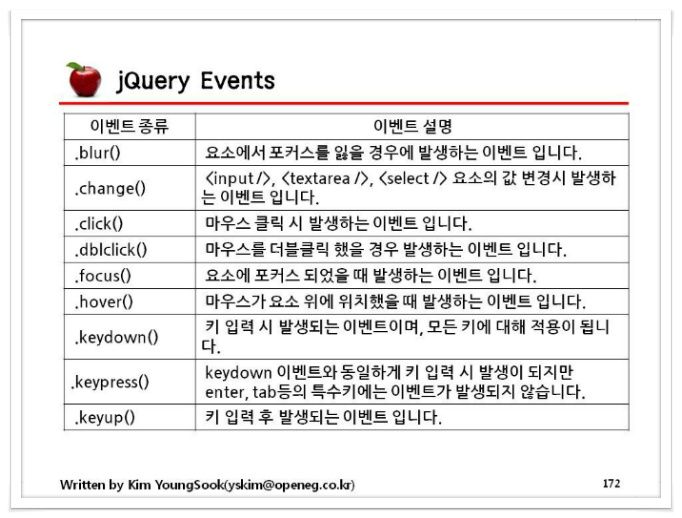 jQuery Events

| 이벤트 종류 | 이벤트 설명 |
|---|---|
| .blur() | 요소에서 포커스를 잃을 경우에 발생하는 이벤트 입니다. |
| .change() | <input />, <textarea />, <select /> 요소의 값 변경시 발생하는 이벤트 입니다. |
| .click() | 마우스 클릭 시 발생하는 이벤트 입니다. |
| .dblclick() | 마우스를 더블클릭 했을 경우 발생하는 이벤트 입니다. |
| .focus() | 요소에 포커스 되었을 때 발생하는 이벤트 입니다. |
| .hover() | 마우스가 요소 위에 위치했을 때 발생하는 이벤트 입니다. |
| .keydown() | 키 입력 시 발생되는 이벤트이며, 모든 키에 대해 적용이 됩니다. |
| .keypress() | keydown 이벤트와 동일하게 키 입력 시 발생이 되지만 enter, tab등의 특수키에는 이벤트가 발생되지 않습니다. |
| .keyup() | 키 입력 후 발생되는 이벤트 입니다. |

Written by Kim YoungSook(yskim@openeg.co.kr)

172